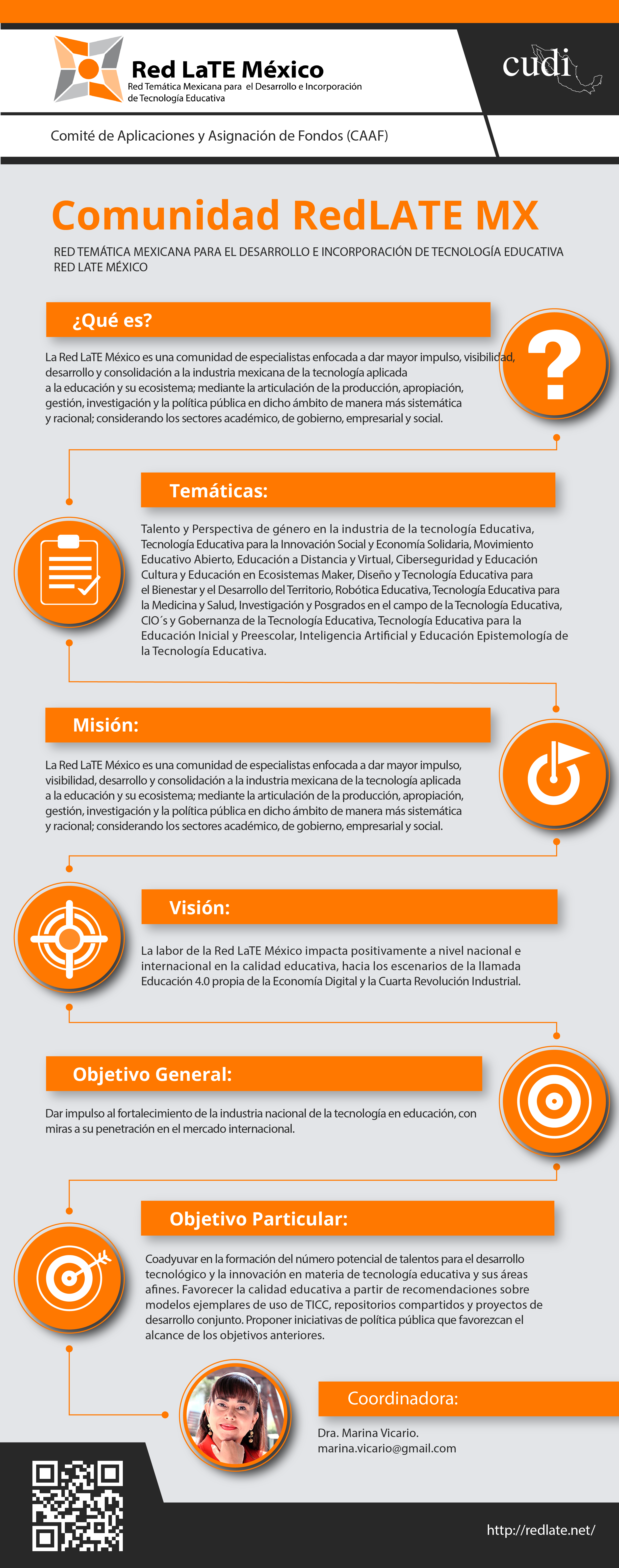 Red LaTE México
Red Temática Mexicana para el Desarrollo e Incorporación de Tecnología Educativa

cudi

Comité de Aplicaciones y Asignación de Fondos (CAAF)

Comunidad RedLATE MX

RED TEMÁTICA MEXICANA PARA EL DESARROLLO E INCORPORACIÓN DE TECNOLOGÍA EDUCATIVA
RED LATE MÉXICO

¿Qué es?

La Red LaTE México es una comunidad de especialistas enfocada a dar mayor impulso, visibilidad, desarrollo y consolidación a la industria mexicana de la tecnología aplicada a la educación y su ecosistema; mediante la articulación de la producción, apropiación, gestión, investigación y la política pública en dicho ámbito de manera más sistemática y racional; considerando los sectores académico, de gobierno, empresarial y social.

Temáticas:

Talento y Perspectiva de género en la industria de la tecnología Educativa, Tecnología Educativa para la Innovación Social y Economía Solidaria, Movimiento Educativo Abierto, Educación a Distancia y Virtual, Ciberseguridad y Educación Cultura y Educación en Ecosistemas Maker, Diseño y Tecnología Educativa para el Bienestar y el Desarrollo del Territorio, Robótica Educativa, Tecnología Educativa para la Medicina y Salud, Investigación y Posgrados en el campo de la Tecnología Educativa, CIO´s y Gobernanza de la Tecnología Educativa, Tecnología Educativa para la Educación Inicial y Preescolar, Inteligencia Artificial y Educación Epistemología de la Tecnología Educativa.

Misión:

La Red LaTE México es una comunidad de especialistas enfocada a dar mayor impulso, visibilidad, desarrollo y consolidación a la industria mexicana de la tecnología aplicada a la educación y su ecosistema; mediante la articulación de la producción, apropiación, gestión, investigación y la política pública en dicho ámbito de manera más sistemática y racional; considerando los sectores académico, de gobierno, empresarial y social.

Visión:

La labor de la Red LaTE México impacta positivamente a nivel nacional e internacional en la calidad educativa, hacia los escenarios de la llamada Educación 4.0 propia de la Economía Digital y la Cuarta Revolución Industrial.

Objetivo General:

Dar impulso al fortalecimiento de la industria nacional de la tecnología en educación, con miras a su penetración en el mercado internacional.

Objetivo Particular:

Coadyuvar en la formación del número potencial de talentos para el desarrollo tecnológico y la innovación en materia de tecnología educativa y sus áreas afines. Favorecer la calidad educativa a partir de recomendaciones sobre modelos ejemplares de uso de TICC, repositorios compartidos y proyectos de desarrollo conjunto. Proponer iniciativas de política pública que favorezcan el alcance de los objetivos anteriores.

Coordinadora:

Dra. Marina Vicario.
marina.vicario@gmail.com

http://redlate.net/